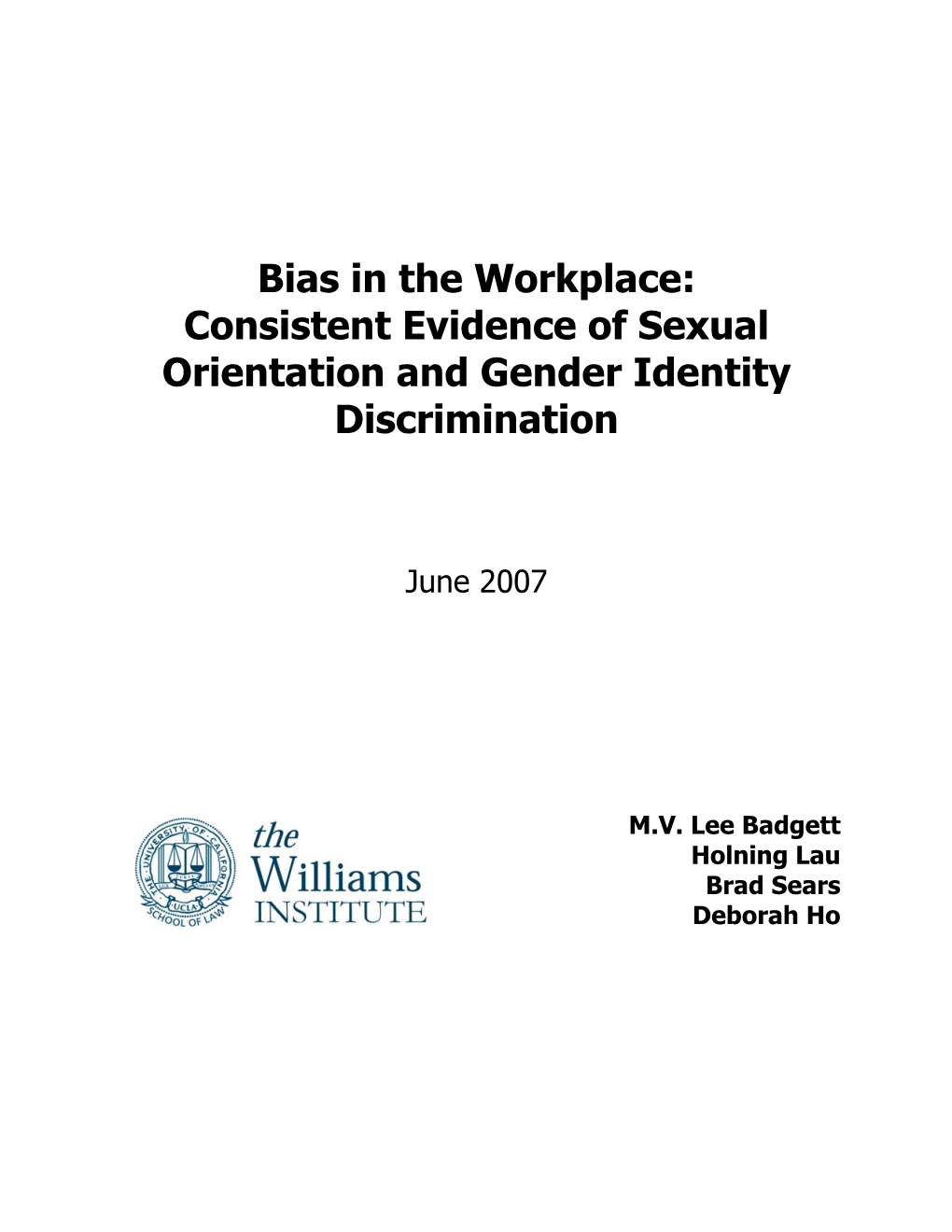 Bias in the Workplace: Consistent Evidence of Sexual Orientation and Gender Identity Discrimination

June 2007

THE UNIVERSITY OF CALIFORNIA
UCLA
SCHOOL OF LAW

the Williams INSTITUTE

M.V. Lee Badgett
Holning Lau
Brad Sears
Deborah Ho